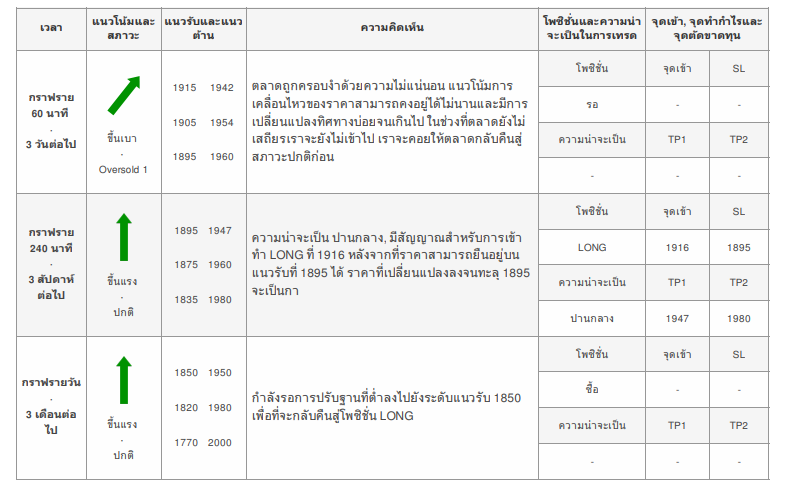 | เวลา | แนวโน้มและสภาวะ | แนวรับและแนวต้าน | ความคิดเห็น | โพซิชั่นและความน่าจะเป็นในการเทรด | จุดเข้า, จุดทำกำไรและจุดตัดขาดทุน | |
|---|---|---|---|---|---|---|
| กราฟราย 60 นาที - 3 วันต่อไป | ขึ้นเบา - Oversold 1 | 1915 1942<br>1905 1954<br>1895 1960 | ตลาดถูกครอบงำด้วยความไม่แน่นอน แนวโน้มการเคลื่อนไหวของราคาสามารถคงอยู่ได้ไม่นานและมีการเปลี่ยนแปลงทิศทางบ่อยจนเกินไป ในช่วงที่ตลาดยังไม่เสถียรเราจะยังไม่เข้าไป เราจะคอยให้ตลาดกลับคืนสู่สภาวะปกติก่อน | โพซิชั่น | จุดเข้า | SL |
| | | | | รอ | - | - |
| | | | | ความน่าจะเป็น | TP1 | TP2 |
| | | | | - | - | - |
| กราฟราย 240 นาที - 3 สัปดาห์ต่อไป | ขึ้นแรง - ปกติ | 1895 1947<br>1875 1960<br>1835 1980 | ความน่าจะเป็น ปานกลาง, มีสัญญาณสำหรับการเข้าทำ LONG ที่ 1916 หลังจากที่ราคาสามารถยืนอยู่บนแนวรับที่ 1895 ได้ ราคาที่เปลี่ยนแปลงลงจนทะลุ 1895 จะเป็นกา | โพซิชั่น | จุดเข้า | SL |
| | | | | LONG | 1916 | 1895 |
| | | | | ความน่าจะเป็น | TP1 | TP2 |
| | | | | ปานกลาง | 1947 | 1980 |
| กราฟรายวัน - 3 เดือนต่อไป | ขึ้นแรง - ปกติ | 1850 1950<br>1820 1980<br>1770 2000 | กำลังรอการปรับฐานที่ต่ำลงไปยังระดับแนวรับ 1850 เพื่อที่จะกลับคืนสู่โพซิชั่น LONG | โพซิชั่น | จุดเข้า | SL |
| | | | | ซื้อ | - | - |
| | | | | ความน่าจะเป็น | TP1 | TP2 |
| | | | | - | - | - |